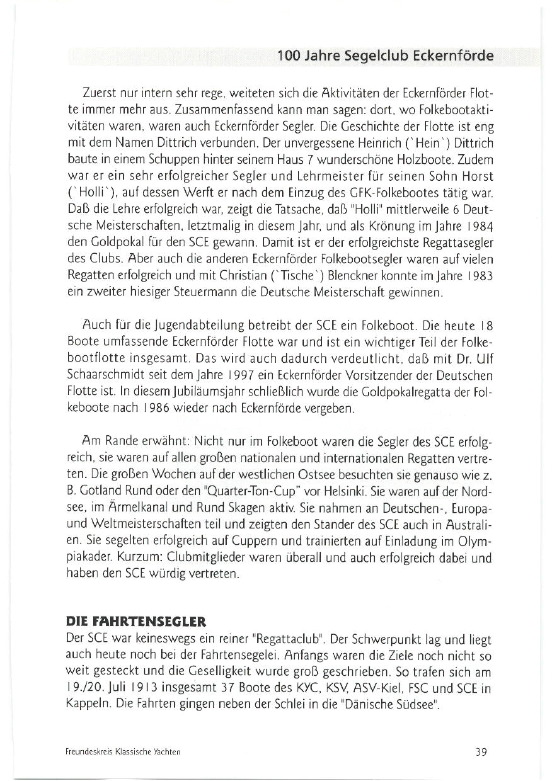 100 Jahre Segelclub Eckernförde

Zuerst nur intern sehr rege, weiteten sich die Aktivitäten der Eckernförder Flotte immer mehr aus. Zusammenfassend kann man sagen: dort, wo Folkebootaktivitäten waren, waren auch Eckernförder Segler. Die Geschichte der Flotte ist eng mit dem Namen Dittrich verbunden. Der unvergessene Heinrich (`Hein`) Dittrich baute in einem Schuppen hinter seinem Haus 7 wunderschöne Holzboote. Zudem war er ein sehr erfolgreicher Segler und Lehrmeister für seinen Sohn Horst (`Holli`), auf dessen Werft er nach dem Einzug des GFK-Folkebootes tätig war. Daß die Lehre erfolgreich war, zeigt die Tatsache, daß "Holli" mittlerweile 6 Deutsche Meisterschaften, letztmalig in diesem Jahr, und als Krönung im Jahre 1984 den Goldpokal für den SCE gewann. Damit ist er der erfolgreichste Regattasegler des Clubs. Aber auch die anderen Eckernförder Folkebootsegler waren auf vielen Regatten erfolgreich und mit Christian (`Tische`) Blenckner konnte im Jahre 1983 ein zweiter hiesiger Steuermann die Deutsche Meisterschaft gewinnen.

Auch für die Jugendabteilung betreibt der SCE ein Folkeboot. Die heute 18 Boote umfassende Eckernförder Flotte war und ist ein wichtiger Teil der Folkebootflotte insgesamt. Das wird auch dadurch verdeutlicht, daß mit Dr. Ulf Schaarschmidt seit dem Jahre 1997 ein Eckernförder Vorsitzender der Deutschen Flotte ist. In diesem Jubiläumsjahr schließlich wurde die Goldpokalregatta der Folkeboote nach 1986 wieder nach Eckernförde vergeben.

Am Rande erwähnt: Nicht nur im Folkeboot waren die Segler des SCE erfolgreich, sie waren auf allen großen nationalen und internationalen Regatten vertreten. Die großen Wochen auf der westlichen Ostsee besuchten sie genauso wie z. B. Gotland Rund oder den "Quarter-Ton-Cup" vor Helsinki. Sie waren auf der Nordsee, im Ärmelkanal und Rund Skagen aktiv. Sie nahmen an Deutschen-, Europa- und Weltmeisterschaften teil und zeigten den Stander des SCE auch in Australien. Sie segelten erfolgreich auf Cuppern und trainierten auf Einladung im Olympiakader. Kurzum: Clubmitglieder waren überall und auch erfolgreich dabei und haben den SCE würdig vertreten.

DIE FAHRTENSEGLER
Der SCE war keineswegs ein reiner "Regattaclub". Der Schwerpunkt lag und liegt auch heute noch bei der Fahrtensegelei. Anfangs waren die Ziele noch nicht so weit gesteckt und die Geselligkeit wurde groß geschrieben. So trafen sich am 19./20. Juli 1913 insgesamt 37 Boote des KYC, KSV, ASV-Kiel, FSC und SCE in Kappeln. Die Fahrten gingen neben der Schlei in die "Dänische Südsee".

Freundeskreis Klassische Yachten

39